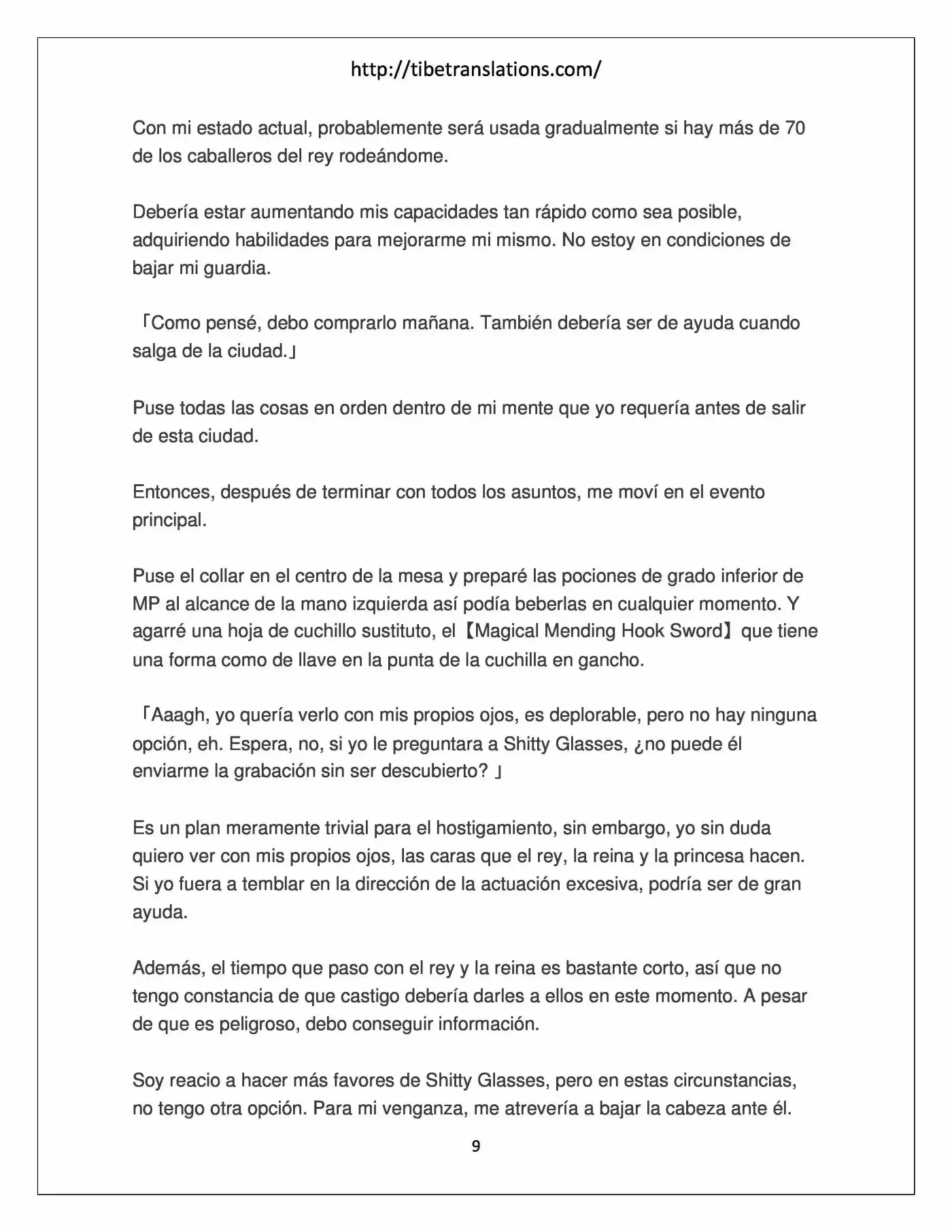 http://tibetranslations.com/

Con mi estado actual, probablemente será usada gradualmente si hay más de 70 de los caballeros del rey rodeándome.

Debería estar aumentando mis capacidades tan rápido como sea posible, adquiriendo habilidades para mejorarme mi mismo. No estoy en condiciones de bajar mi guardia.

「Como pensé, debo comprarlo mañana. También debería ser de ayuda cuando salga de la ciudad.」

Puse todas las cosas en orden dentro de mi mente que yo requería antes de salir de esta ciudad.

Entonces, después de terminar con todos los asuntos, me moví en el evento principal.

Puse el collar en el centro de la mesa y preparé las pociones de grado inferior de MP al alcance de la mano izquierda así podía beberlas en cualquier momento. Y agarré una hoja de cuchillo sustituto, el【Magical Mending Hook Sword】que tiene una forma como de llave en la punta de la cuchilla en gancho.

「Aaagh, yo quería verlo con mis propios ojos, es deplorable, pero no hay ninguna opción, eh. Espera, no, si yo le preguntara a Shitty Glasses, ¿no puede él enviarme la grabación sin ser descubierto? 」

Es un plan meramente trivial para el hostigamiento, sin embargo, yo sin duda quiero ver con mis propios ojos, las caras que el rey, la reina y la princesa hacen. Si yo fuera a temblar en la dirección de la actuación excesiva, podría ser de gran ayuda.

Además, el tiempo que paso con el rey y la reina es bastante corto, así que no tengo constancia de que castigo debería darles a ellos en este momento. A pesar de que es peligroso, debo conseguir información.

Soy reacio a hacer más favores de Shitty Glasses, pero en estas circunstancias, no tengo otra opción. Para mi venganza, me atrevería a bajar la cabeza ante él.

9